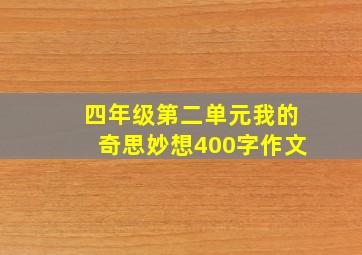 四年级第二单元我的奇思妙想400字作文